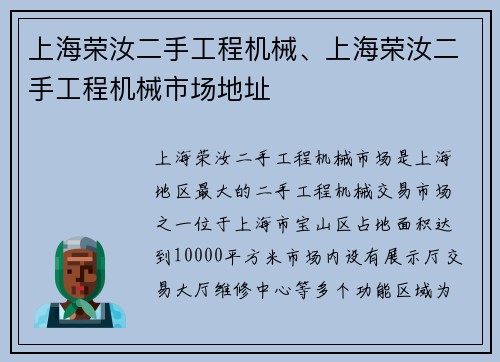 上海荣汝二手工程机械、上海荣汝二手工程机械市场地址

上海荣汝二手工程机械市场是上海地区最大的二手工程机械交易市场之一位于上海市宝山区占地面积达到10000平方米市场内设有展示厅交易大厅维修中心等多个功能区域为